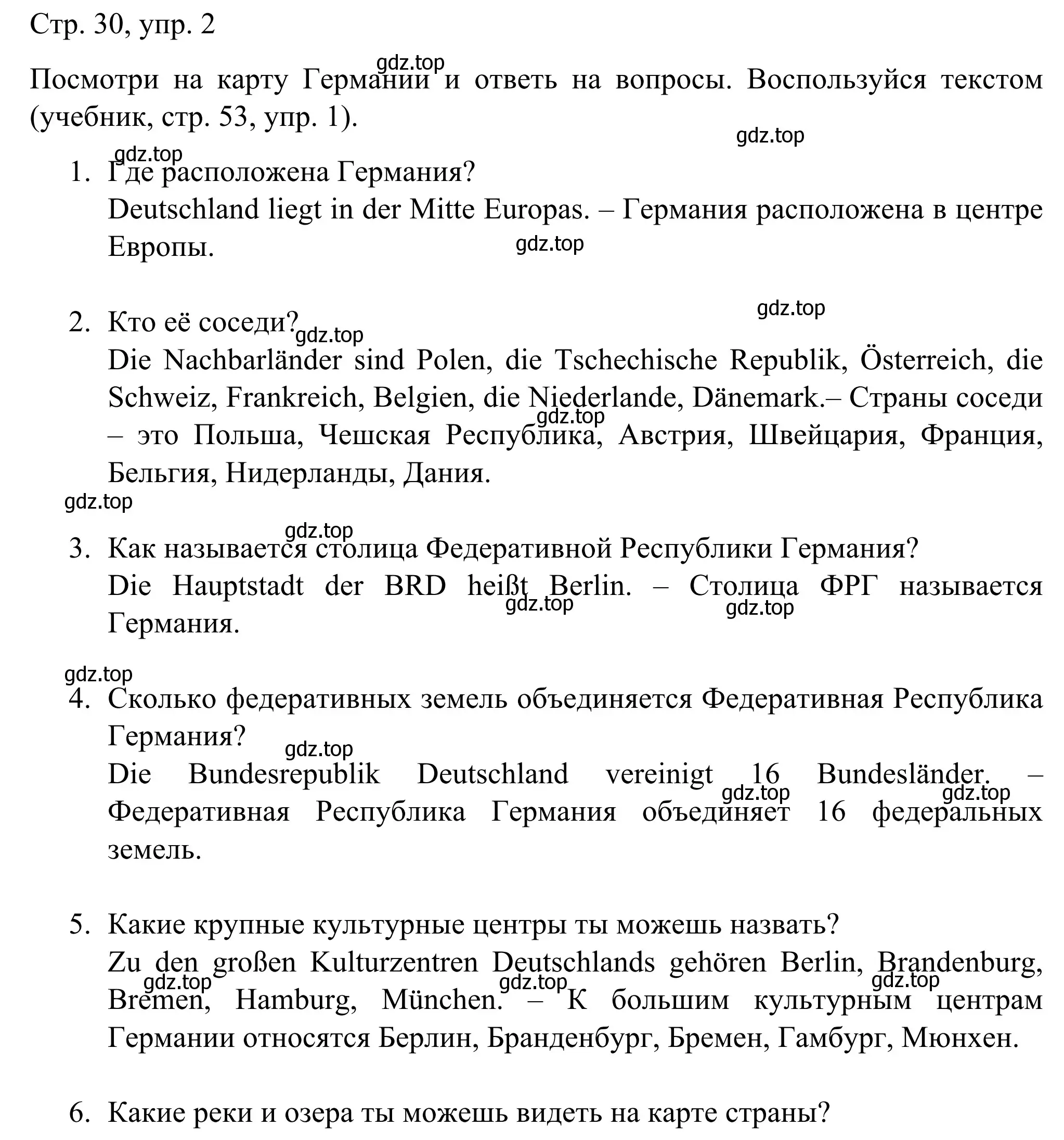 Стр. 30, упр. 2

gdz.top

Посмотри на карту Германии и ответь на вопросы. Воспользуйся текстом (учебник, стр. 53, упр. 1).

gdz.top

gdz.top

1. Где расположена Германия?
Deutschland liegt in der Mitte Europas. – Германия расположена в центре Европы.

gdz.top

gdz.top

2. Кто её соседи?
gdz.top
Die Nachbarländer sind Polen, die Tschechische Republik, Österreich, die Schweiz, Frankreich, Belgien, die Niederlande, Dänemark.– Страны соседи – это Польша, Чешская Республика, Австрия, Швейцария, Франция, Бельгия, Нидерланды, Дания.
gdz.top

gdz.top

gdz.top

3. Как называется столица Федеративной Республики Германия?
Die Hauptstadt der BRD heißt Berlin. – Столица ФРГ называется Германия.
gdz.top
gdz.top

gdz.top

4. Сколько федеративных земель объединяется Федеративная Республика Германия?
gdz.top
Die Bundesrepublik Deutschland vereinigt 16 Bundesländer. – Федеративная Республика Германия объединяет 16 федеральных земель.
gdz.top
gdz.top

5. Какие крупные культурные центры ты можешь назвать?
Zu den großen Kulturzentren Deutschlands gehören Berlin, Brandenburg, Bremen, Hamburg, München. – К большим культурным центрам Германии относятся Берлин, Бранденбург, Бремен, Гамбург, Мюнхен.
gdz.top
gdz.top
gdz.top

6. Какие реки и озера ты можешь видеть на карте страны?